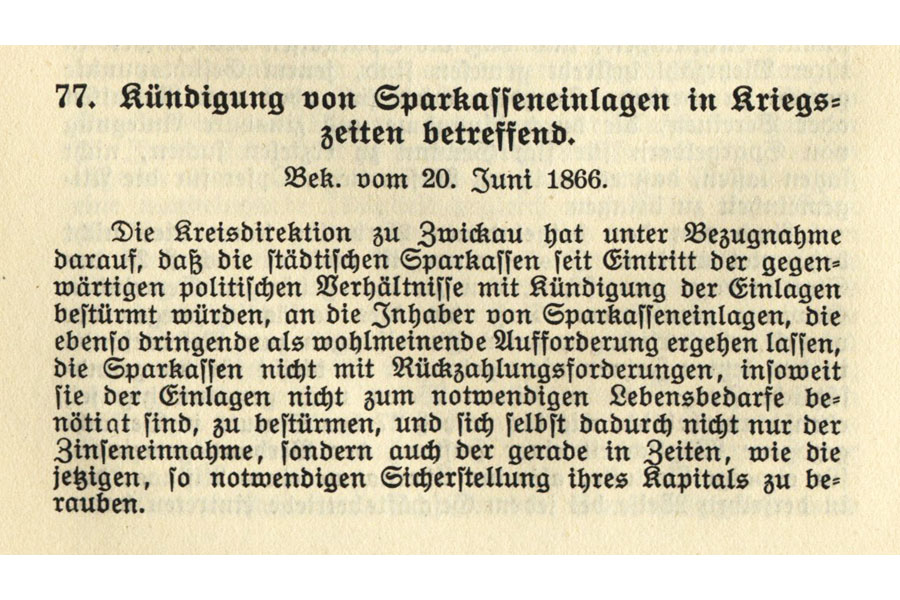 77. Kündigung von Sparkasseneinlagen in Kriegszeiten betreffend.

Bek. vom 20. Juni 1866.

Die Kreisdirektion zu Zwickau hat unter Bezugnahme darauf, daß die städtischen Sparkassen seit Eintritt der gegenwärtigen politischen Verhältnisse mit Kündigung der Einlagen bestürmt würden, an die Inhaber von Sparkasseneinlagen, die ebenso dringende als wohlmeinende Aufforderung ergehen lassen, die Sparkassen nicht mit Rückzahlungsforderungen, insoweit sie der Einlagen nicht zum notwendigen Lebensbedarfe benötigt sind, zu bestürmen, und sich selbst dadurch nicht nur der Zinseneinnahme, sondern auch der gerade in Zeiten, wie die jetzigen, so notwendigen Sicherstellung ihres Kapitals zu berauben.